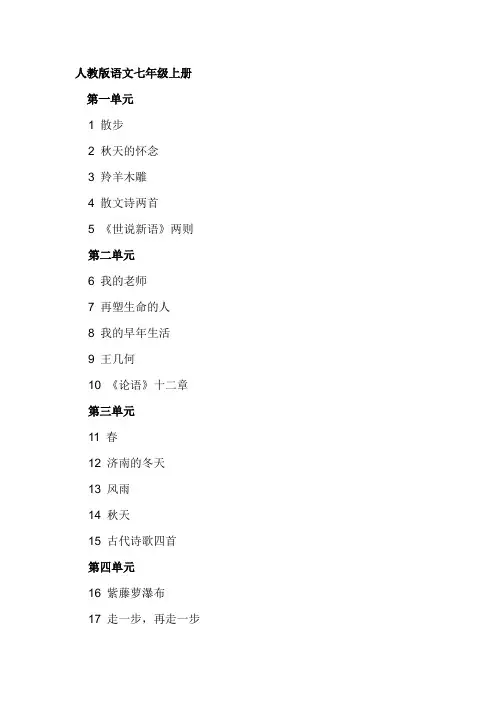 人教版语文七年级上册

第一单元

1 散步

2 秋天的怀念

3 羚羊木雕

4 散文诗两首

5 《世说新语》两则

第二单元

6 我的老师

7 再塑生命的人

8 我的早年生活

9 王几何

10 《论语》十二章

第三单元

11 春

12 济南的冬天

13 风雨

14 秋天

15 古代诗歌四首

第四单元

16 紫藤萝瀑布

17 走一步，再走一步